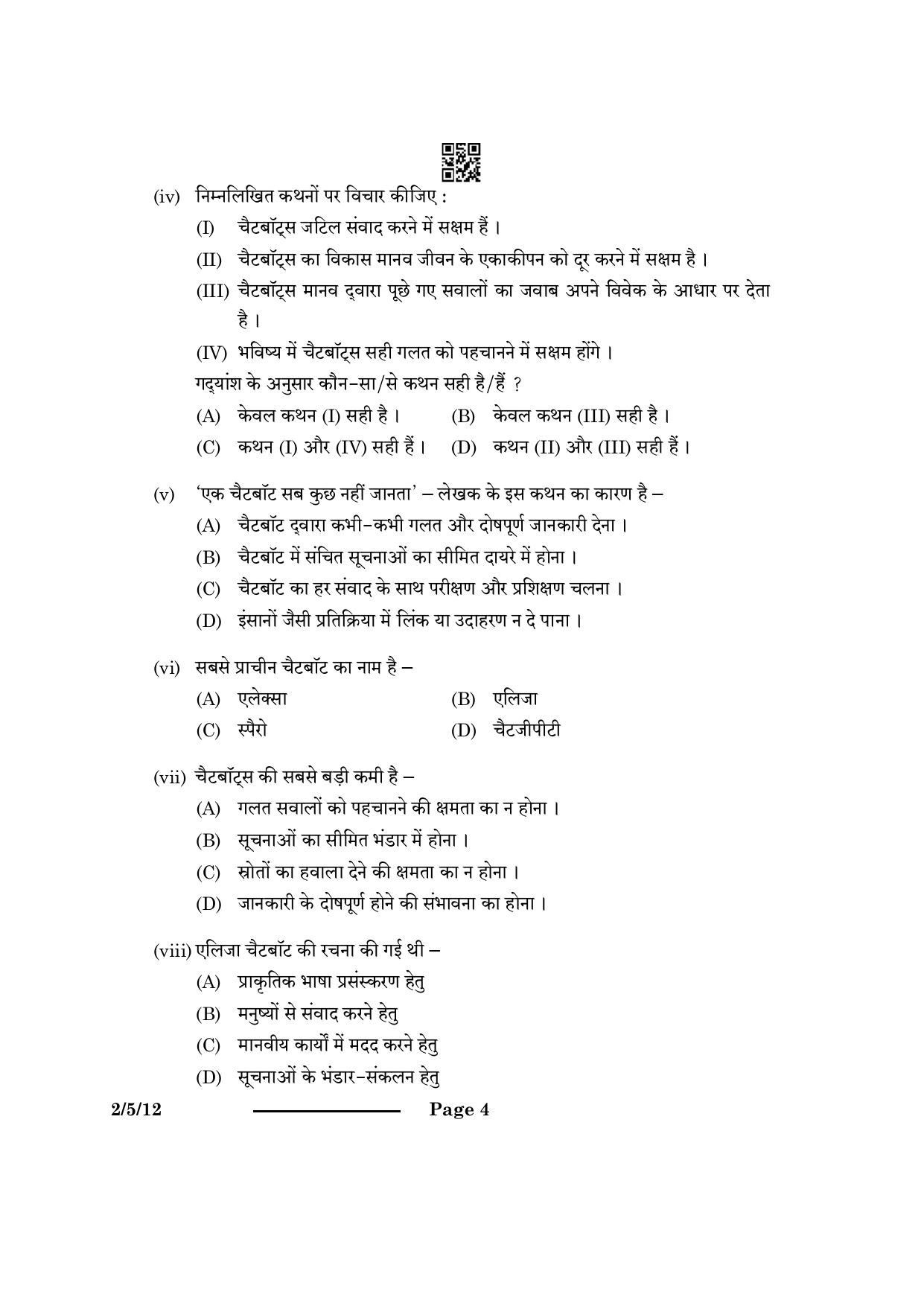 (iv) निम्नलिखित कथनों पर विचार कीजिए :

(I) चैटबॉट्स जटिल संवाद करने में सक्षम हैं ।

(II) चैटबॉट्स का विकास मानव जीवन के एकाकीपन को दूर करने में सक्षम है ।

(III) चैटबॉट्स मानव द्वारा पूछे गए सवालों का जवाब अपने विवेक के आधार पर देता है ।

(IV) भविष्य में चैटबॉट्स सही गलत को पहचानने में सक्षम होंगे ।

गद्यांश के अनुसार कौन-सा/से कथन सही है/हैं ?

(A) केवल कथन (I) सही है ।
(B) केवल कथन (III) सही है ।
(C) कथन (I) और (IV) सही हैं ।
(D) कथन (II) और (III) सही हैं ।

(v) 'एक चैटबॉट सब कुछ नहीं जानता' – लेखक के इस कथन का कारण है –

(A) चैटबॉट द्वारा कभी-कभी गलत और दोषपूर्ण जानकारी देना ।
(B) चैटबॉट में संचित सूचनाओं का सीमित दायरे में होना ।
(C) चैटबॉट का हर संवाद के साथ परीक्षण और प्रशिक्षण चलना ।
(D) इंसानों जैसी प्रतिक्रिया में लिंक या उदाहरण न दे पाना ।

(vi) सबसे प्राचीन चैटबॉट का नाम है –

(A) एलेक्सा
(B) एलिजा
(C) स्पैरो
(D) चैटजीपीटी

(vii) चैटबॉट्स की सबसे बड़ी कमी है –

(A) गलत सवालों को पहचानने की क्षमता का न होना ।
(B) सूचनाओं का सीमित भंडार में होना ।
(C) स्रोतों का हवाला देने की क्षमता का न होना ।
(D) जानकारी के दोषपूर्ण होने की संभावना का होना ।

(viii) एलिजा चैटबॉट की रचना की गई थी –

(A) प्राकृतिक भाषा प्रसंस्करण हेतु
(B) मनुष्यों से संवाद करने हेतु
(C) मानवीय कार्यों में मदद करने हेतु
(D) सूचनाओं के भंडार-संकलन हेतु

2/5/12 Page 4